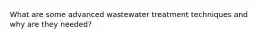 What are some advanced wastewater treatment techniques and why are they needed?